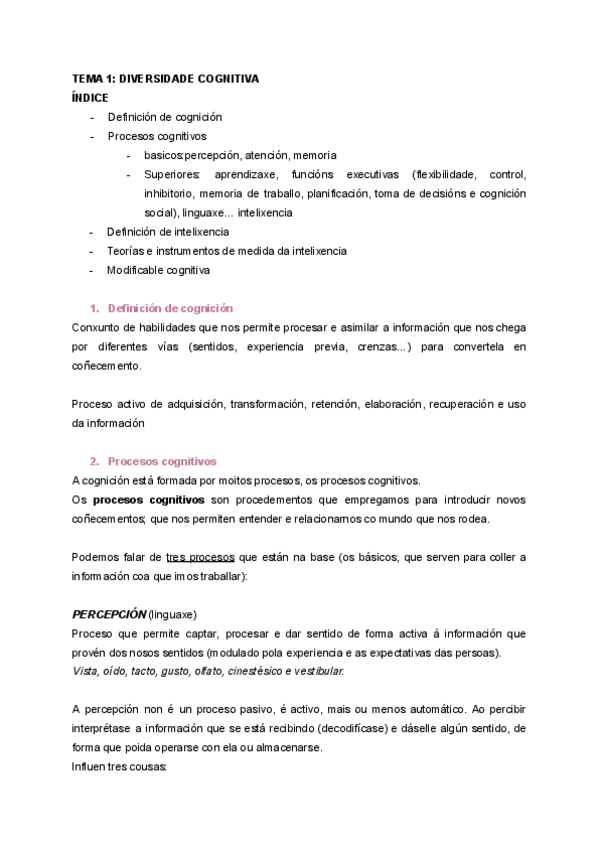 TEMA 1: DIVERSIDADE COGNITIVA
ÍNDICE
- Definición de cognición
- Procesos cognitivos
  - basicos:percepción, atención, memoria
  - Superiores: aprendizaxe, funcións executivas (flexibilidade, control, inhibitorio, memoria de traballo, planificación, toma de decisións e cognición social), linguaxe... intelixencia
- Definición de intelixencia
- Teorías e instrumentos de medida da intelixencia
- Modificable cognitiva

1. Definición de cognición
Conxunto de habilidades que nos permite procesar e asimilar a información que nos chega por diferentes vías (sentidos, experiencia previa, crenzas...) para convertela en coñecemento.

Proceso activo de adquisición, transformación, retención, elaboración, recuperación e uso da información

2. Procesos cognitivos
A cognición está formada por moitos procesos, os procesos cognitivos.
Os procesos cognitivos son procedementos que empregamos para introducir novos coñecementos; que nos permiten entender e relacionarnos co mundo que nos rodea.

Podemos falar de tres procesos que están na base (os básicos, que serven para coller a información coa que imos traballar):

PERCEPCIÓN (linguaxe)
Proceso que permite captar, procesar e dar sentido de forma activa á información que provén dos nosos sentidos (modulado pola experiencia e as expectativas das persoas).
Vista, oído, tacto, gusto, olfato, cinestésico e vestibular.

A percepción non é un proceso pasivo, é activo, mais ou menos automático. Ao percibir interprétase a información que se está recibindo (decodifícase) e dáselle algún sentido, de forma que poida operarse con ela ou almacenarse.
Influen tres cousas: